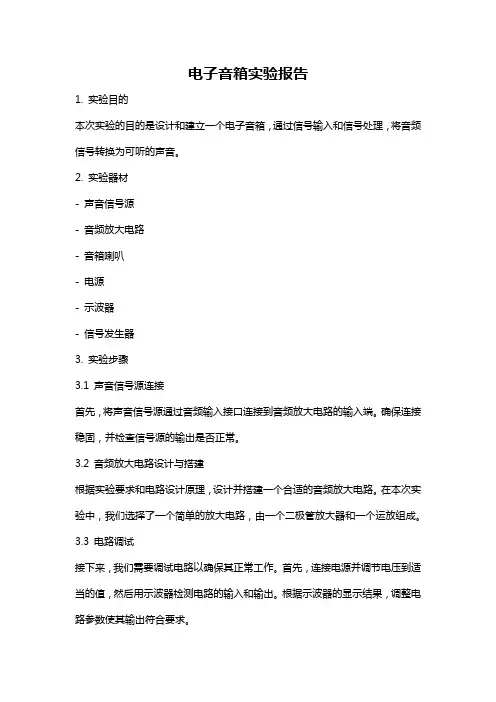 电子音箱实验报告

1. 实验目的

本次实验的目的是设计和建立一个电子音箱，通过信号输入和信号处理，将音频信号转换为可听的声音。

2. 实验器材

- 声音信号源

- 音频放大电路

- 音箱喇叭

- 电源

- 示波器

- 信号发生器

3. 实验步骤

3.1 声音信号源连接

首先，将声音信号源通过音频输入接口连接到音频放大电路的输入端。确保连接稳固，并检查信号源的输出是否正常。

3.2 音频放大电路设计与搭建

根据实验要求和电路设计原理，设计并搭建一个合适的音频放大电路。在本次实验中，我们选择了一个简单的放大电路，由一个二极管放大器和一个运放组成。

3.3 电路调试

接下来，我们需要调试电路以确保其正常工作。首先，连接电源并调节电压到适当的值，然后用示波器检测电路的输入和输出。根据示波器的显示结果，调整电路参数使其输出符合要求。